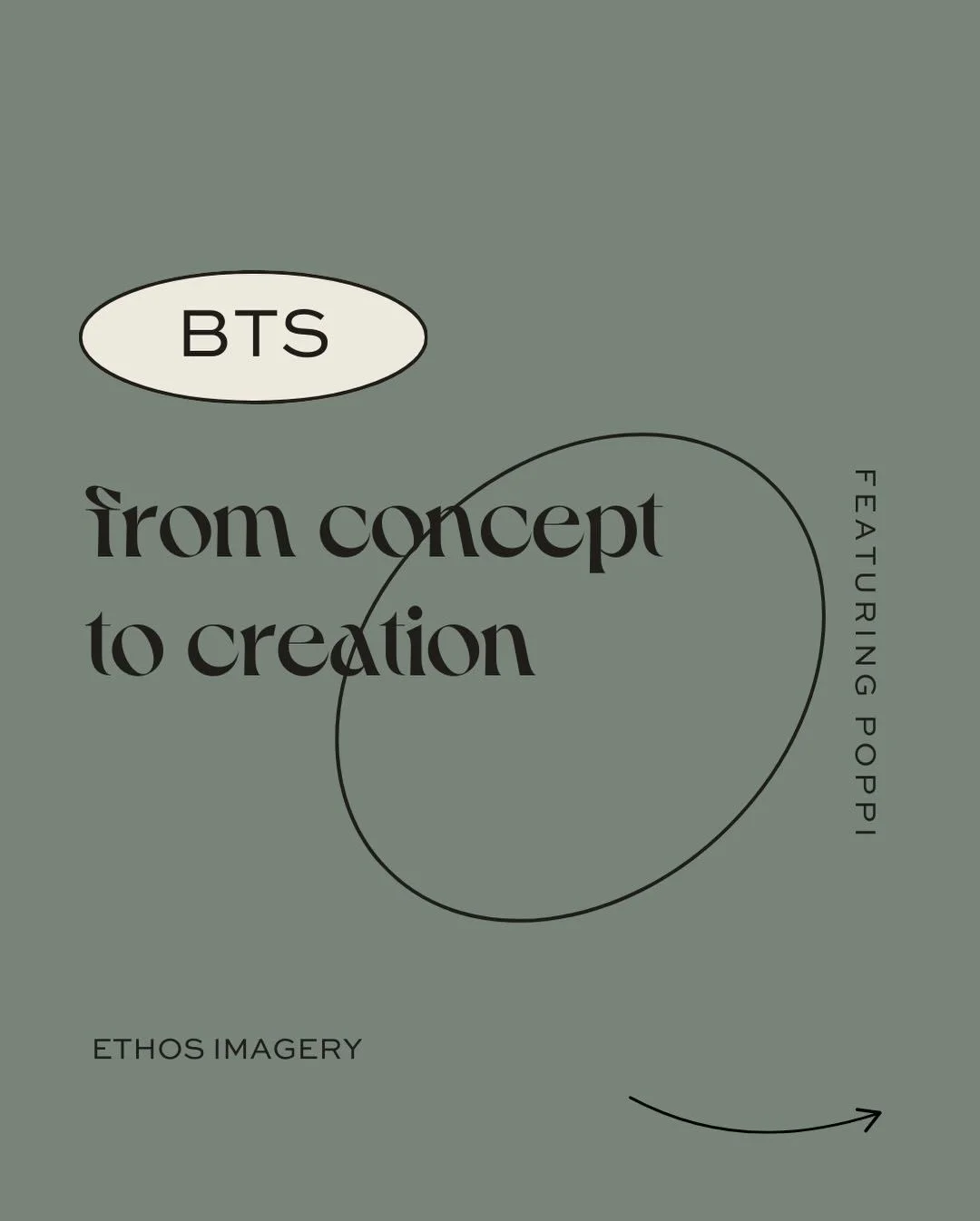 BTS

from concept to creation

FEATURING POPPI

ETHOS IMAGERY